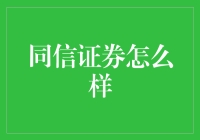 同信证券怎么样